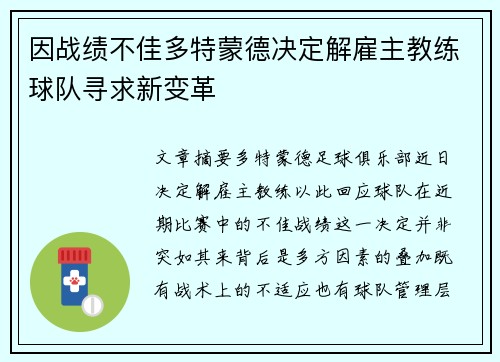 因战绩不佳多特蒙德决定解雇主教练球队寻求新变革

文章摘要多特蒙德足球俱乐部近日决定解雇主教练以此回应球队在近期比赛中的不佳战绩这一决定并非突如其来背后是多方因素的叠加既有战术上的不适应也有球队管理层